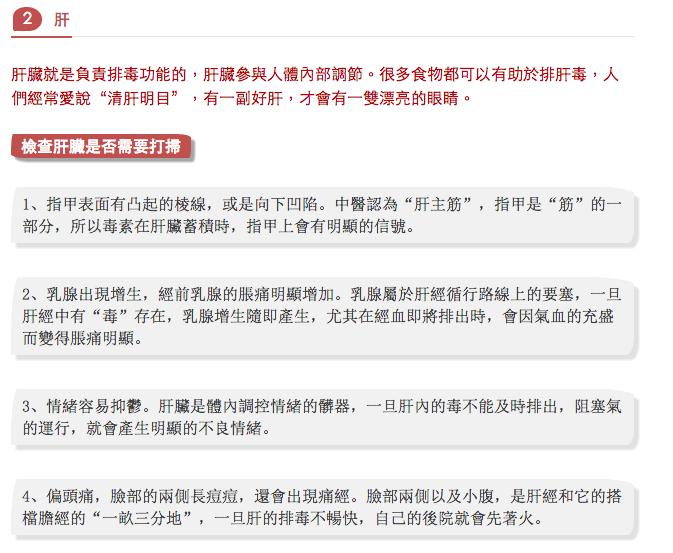 2 肝

肝臟就是負責排毒功能的，肝臟參與人體內部調節。很多食物都可以有助於排肝毒，人們經常愛說“清肝明目”，有一副好肝，才會有一雙漂亮的眼睛。

檢查肝臟是否需要打掃

1、指甲表面有凸起的棱線，或是向下凹陷。中醫認為“肝主筋”，指甲是“筋”的一部分，所以毒素在肝臟蓄積時，指甲上會有明顯的信號。

2、乳腺出現增生，經前乳腺的脹痛明顯增加。乳腺屬於肝經循行路線上的要塞，一旦肝經中有“毒”存在，乳腺增生隨即產生，尤其在經血即將排出時，會因氣血的充盛而變得脹痛明顯。

3、情緒容易抑鬱。肝臟是體內調控情緒的髒器，一旦肝內的毒不能及時排出，阻塞氣的運行，就會產生明顯的不良情緒。

4、偏頭痛，臉部的兩側長痘痘，還會出現痛經。臉部兩側以及小腹，是肝經和它的搭檔膽經的“一畝三分地”，一旦肝的排毒不暢快，自己的後院就會先著火。